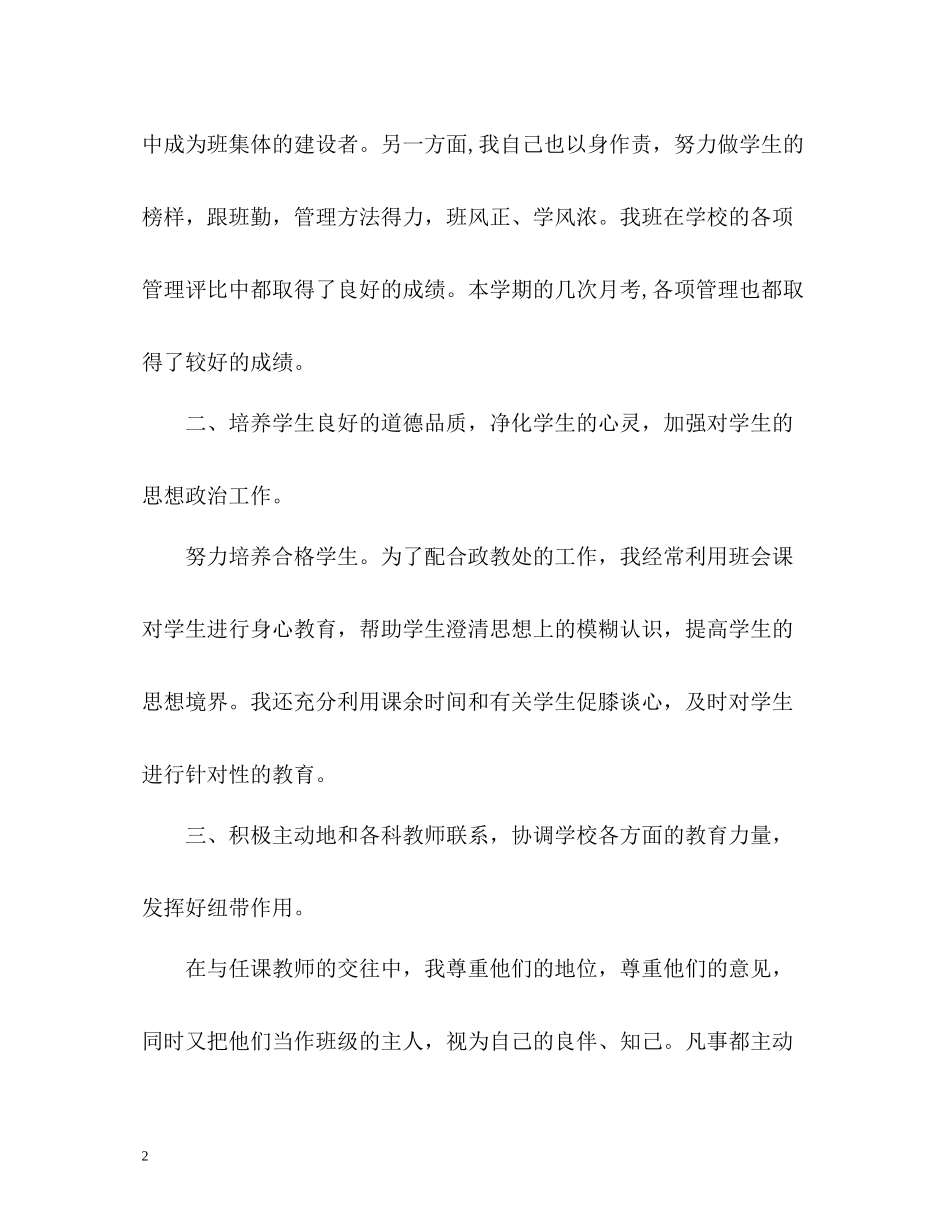 中成为班集体的建设者。另一方面,我自己也以身作责，努力做学生的榜样，跟班勤，管理方法得力，班风正、学风浓。我班在学校的各项管理评比中都取得了良好的成绩。本学期的几次月考,各项管理也都取得了较好的成绩。

二、培养学生良好的道德品质，净化学生的心灵，加强对学生的思想政治工作。

努力培养合格学生。为了配合政教处的工作，我经常利用班会课对学生进行身心教育，帮助学生澄清思想上的模糊认识，提高学生的思想境界。我还充分利用课余时间和有关学生促膝谈心，及时对学生进行针对性的教育。

三、积极主动地和各科教师联系，协调学校各方面的教育力量，发挥好纽带作用。

在与任课教师的交往中，我尊重他们的地位，尊重他们的意见，同时又把他们当作班级的主人，视为自己的良伴、知己。凡事都主动

2